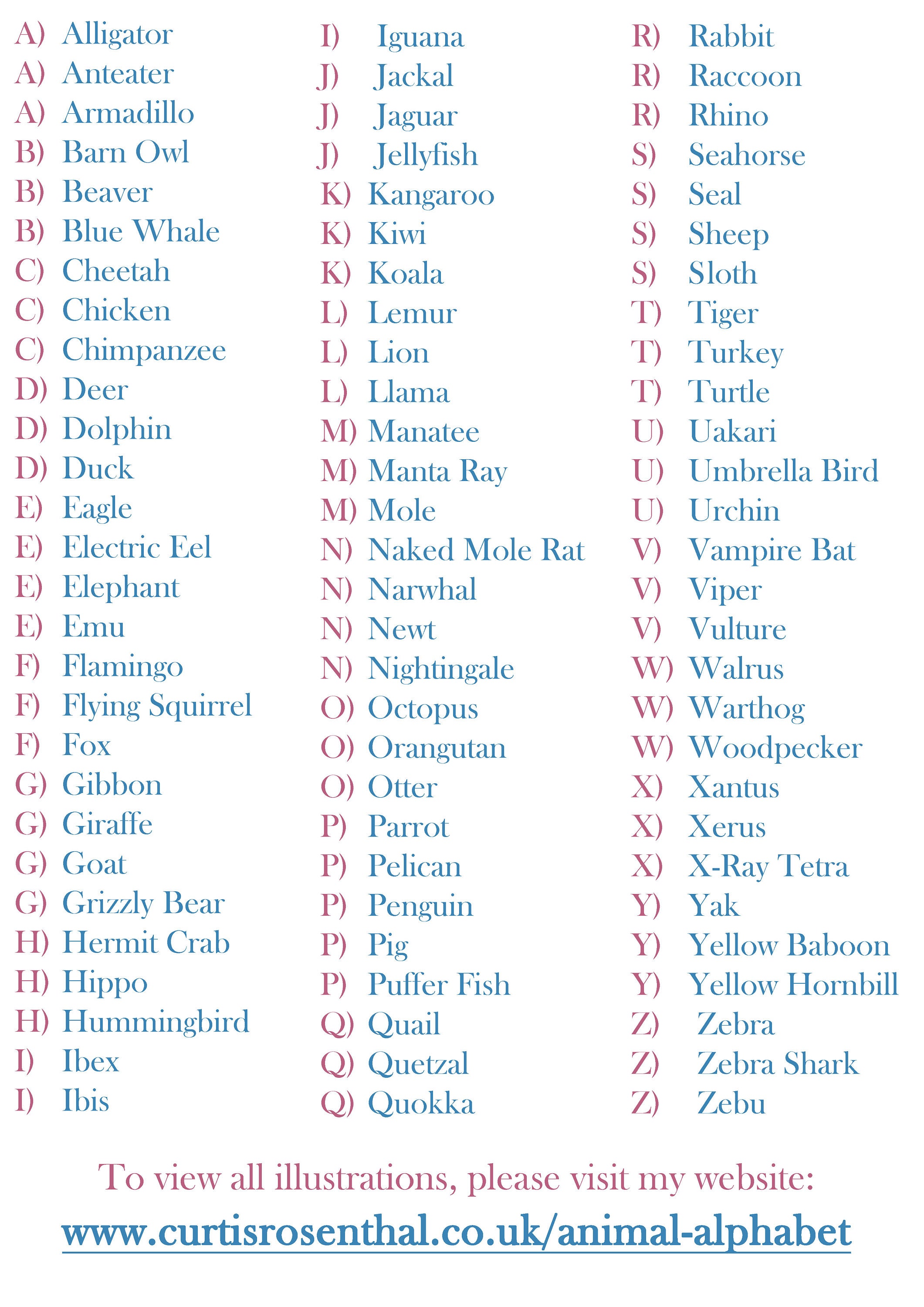 A) Alligator
A) Anteater
A) Armadillo
B) Barn Owl
B) Beaver
B) Blue Whale
C) Cheetah
C) Chicken
C) Chimpanzee
D) Deer
D) Dolphin
D) Duck
E) Eagle
E) Electric Eel
E) Elephant
E) Emu
F) Flamingo
F) Flying Squirrel
F) Fox
G) Gibbon
G) Giraffe
G) Goat
G) Grizzly Bear
H) Hermit Crab
H) Hippo
H) Hummingbird
I) Ibex
I) Ibis

I) Iguana
J) Jackal
J) Jaguar
J) Jellyfish
K) Kangaroo
K) Kiwi
K) Koala
L) Lemur
L) Lion
L) Llama
M) Manatee
M) Manta Ray
M) Mole
N) Naked Mole Rat
N) Narwhal
N) Newt
N) Nightingale
O) Octopus
O) Orangutan
O) Otter
P) Parrot
P) Pelican
P) Penguin
P) Pig
P) Puffer Fish
Q) Quail
Q) Quetzal
Q) Quokka

R) Rabbit
R) Raccoon
R) Rhino
S) Seahorse
S) Seal
S) Sheep
S) Sloth
T) Tiger
T) Turkey
T) Turtle
U) Uakari
U) Umbrella Bird
U) Urchin
V) Vampire Bat
V) Viper
V) Vulture
W) Walrus
W) Warthog
W) Woodpecker
X) Xantus
X) Xerus
X) X-Ray Tetra
Y) Yak
Y) Yellow Baboon
Y) Yellow Hornbill
Z) Zebra
Z) Zebra Shark
Z) Zebu

To view all illustrations, please visit my website:

www.curtisrosenthal.co.uk/animal-alphabet